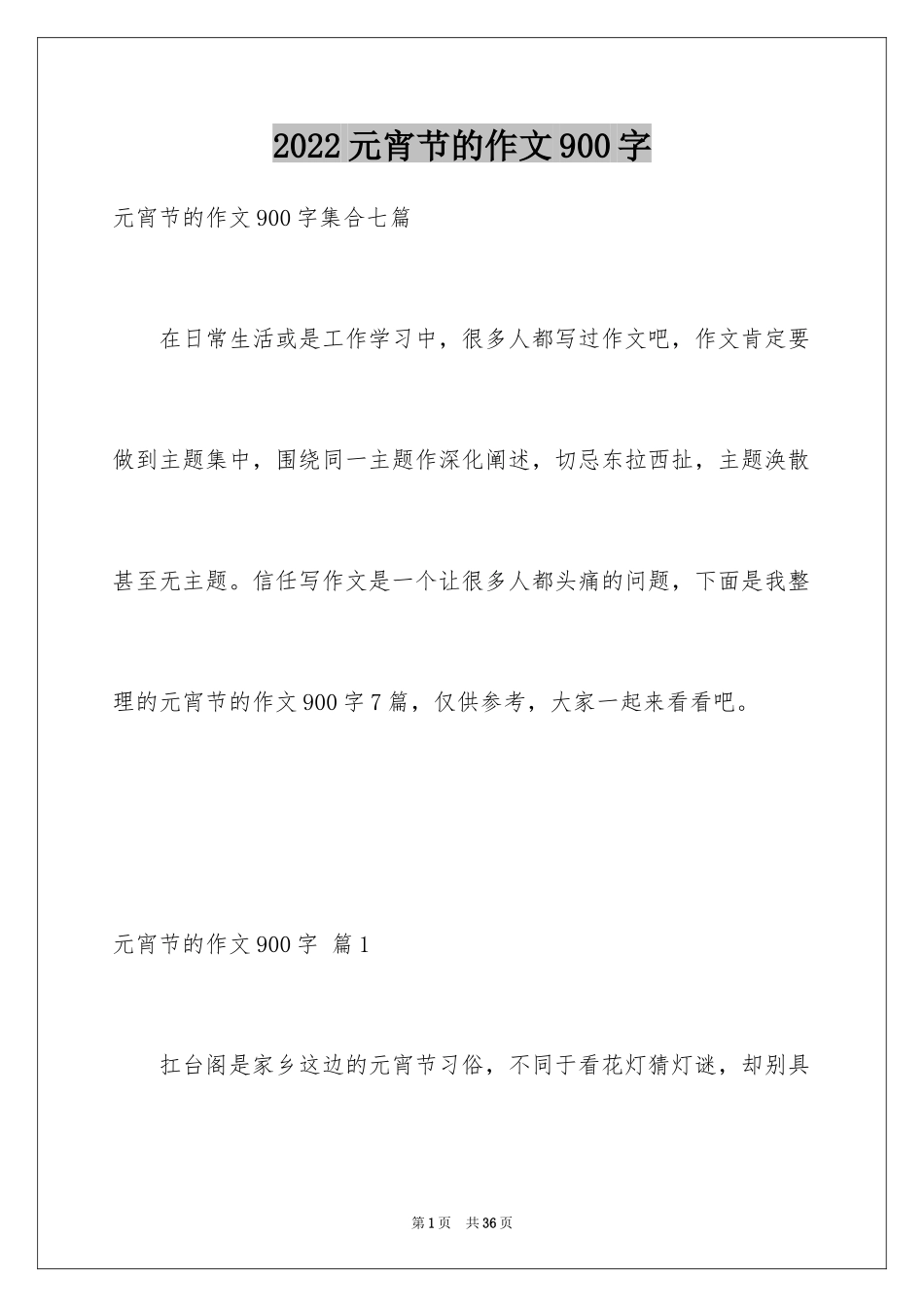 2022元宵节的作文900字

元宵节的作文900字集合七篇

在日常生活或是工作学习中，很多人都写过作文吧，作文肯定要做到主题集中，围绕同一主题作深化阐述，切忌东拉西扯，主题涣散甚至无主题。信任写作文是一个让很多人都头痛的问题，下面是我整理的元宵节的作文900字7篇，仅供参考，大家一起来看看吧。

元宵节的作文900字 篇1

扛台阁是家乡这边的元宵节习俗，不同于看花灯猜灯谜，却别具

第1页 共36页